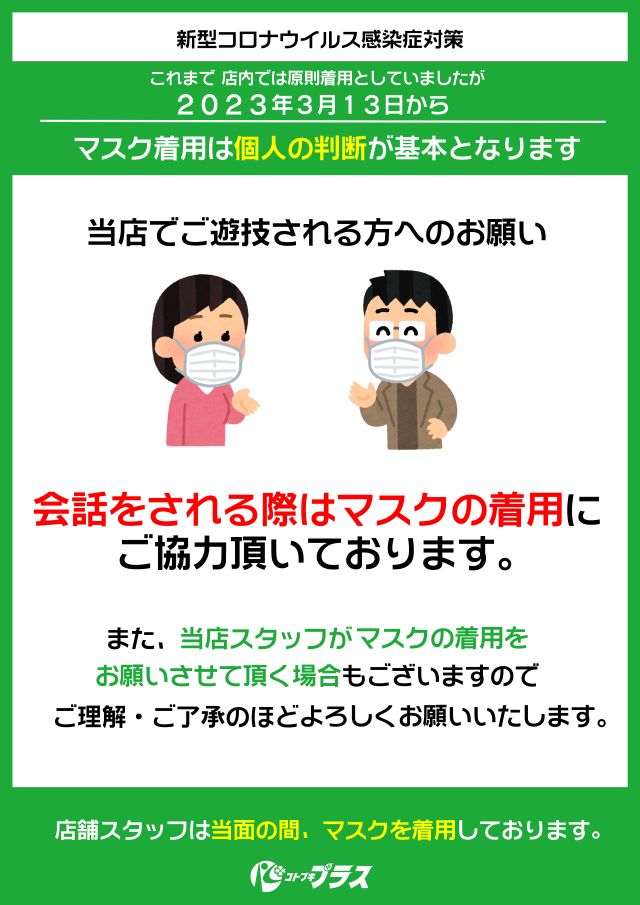 新型コロナウイルス感染症対策

これまで 店内では原則着用としていましたが
２０２３年3月１３日から

マスク着用は個人の判断が基本となります

当店でご遊技される方へのお願い

会話をされる際はマスクの着用にご協力頂いております。

また、当店スタッフがマスクの着用をお願いさせて頂く場合もございますのでご理解・ご了承のほどよろしくお願いいたします。

店舗スタッフは当面の間、マスクを着用しております。

コトブキプラス